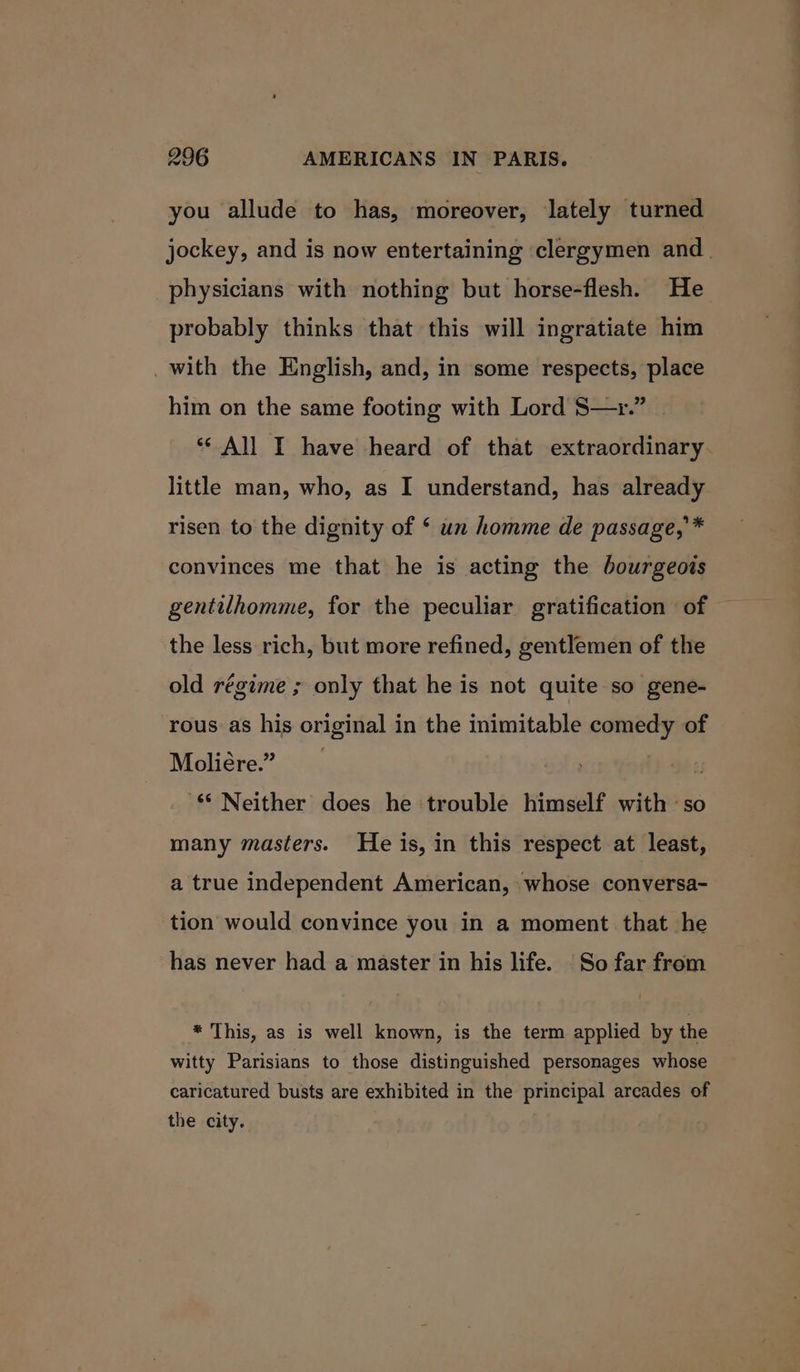 296 AMERICANS IN PARIS.

you allude to has, moreover, lately turned jockey, and is now entertaining clergymen and physicians with nothing but horse-flesh. He probably thinks that this will ingratiate him with the English, and, in some respects, place him on the same footing with Lord S—r."

"All I have heard of that extraordinary little man, who, as I understand, has already risen to the dignity of 'un homme de passage,'* convinces me that he is acting the bourgeois gentilhomme, for the peculiar gratification of the less rich, but more refined, gentlemen of the old régime; only that he is not quite so generous as his original in the inimitable comedy of Molière."

"Neither does he trouble himself with so many masters. He is, in this respect at least, a true independent American, whose conversation would convince you in a moment that he has never had a master in his life. So far from

* This, as is well known, is the term applied by the witty Parisians to those distinguished personages whose caricatured busts are exhibited in the principal arcades of the city.